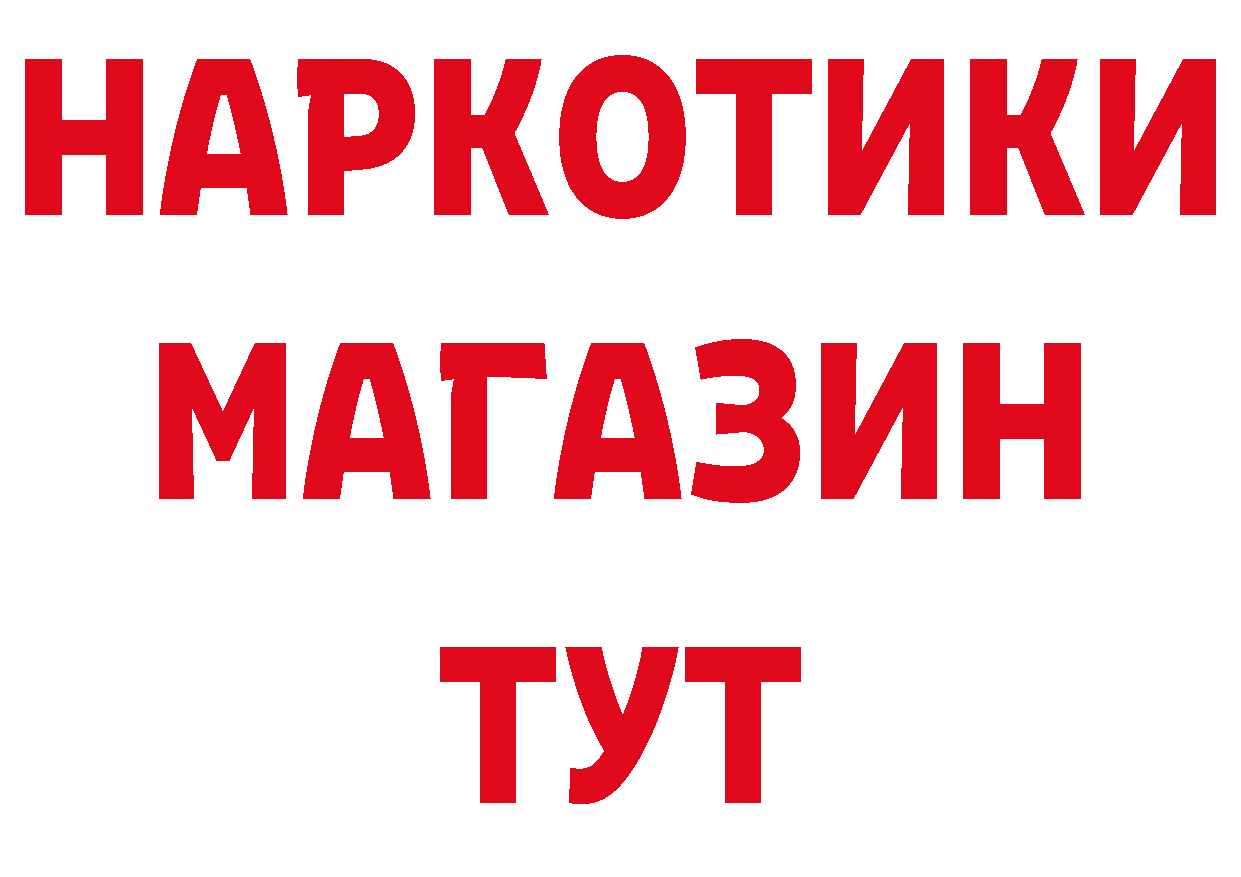 НАРКОТИКИ
МАГАЗИН
ТУТ